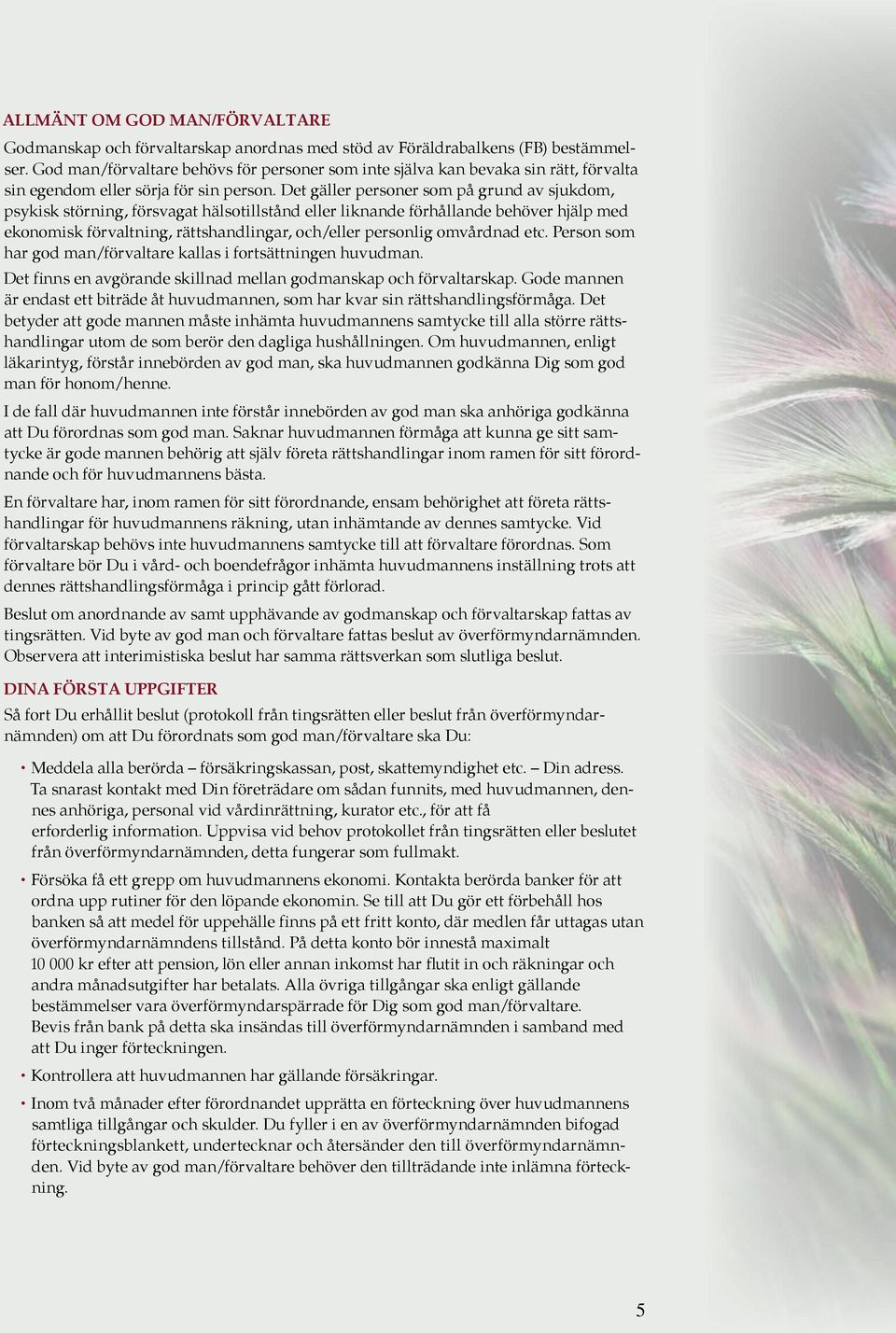 ALLMÄNT OM GOD MAN/FÖRVALTARE

Godmanskap och förvaltarskap anordnas med stöd av Föräldrabalkens (FB) bestämmelser. God man/förvaltare behövs för personer som inte själva kan bevaka sin rätt, förvalta sin egendom eller sörja för sin person. Det gäller personer som på grund av sjukdom, psykisk störning, försvagat hälsotillstånd eller liknande förhållande behöver hjälp med ekonomisk förvaltning, rättshandlingar, och/eller personlig omvårdnad etc. Person som har god man/förvaltare kallas i fortsättningen huvudman.

Det finns en avgörande skillnad mellan godmanskap och förvaltarskap. Gode mannen är endast ett biträde åt huvudmannen, som har kvar sin rättshandlingsförmåga. Det betyder att gode mannen måste inhämta huvudmannens samtycke till alla större rättshandlingar utom de som berör den dagliga hushållningen. Om huvudmannen, enligt läkarintyg, förstår innebörden av god man, ska huvudmannen godkänna Dig som god man för honom/henne.

I de fall där huvudmannen inte förstår innebörden av god man ska anhöriga godkänna att Du förordnas som god man. Saknar huvudmannen förmåga att kunna ge sitt samtycke är gode mannen behörig att själv företa rättshandlingar inom ramen för sitt förordnande och för huvudmannens bästa.

En förvaltare har, inom ramen för sitt förordnande, ensam behörighet att företa rättshandlingar för huvudmannens räkning, utan inhämtande av dennes samtycke. Vid förvaltarskap behövs inte huvudmannens samtycke till att förvaltare förordnas. Som förvaltare bör Du i vård- och boendefrågor inhämta huvudmannens inställning trots att dennes rättshandlingsförmåga i princip gått förlorad.

Beslut om anordnande av samt upphävande av godmanskap och förvaltarskap fattas av tingsrätten. Vid byte av god man och förvaltare fattas beslut av överförmyndarnämnden. Observera att interimistiska beslut har samma rättsverkan som slutliga beslut.

DINA FÖRSTA UPPGIFTER

Så fort Du erhållit beslut (protokoll från tingsrätten eller beslut från överförmyndarnämnden) om att Du förordnats som god man/förvaltare ska Du:

• Meddela alla berörda – försäkringskassan, post, skattemyndighet etc. – Din adress. Ta snarast kontakt med Din företrädare om sådan funnits, med huvudmannen, dennes anhöriga, personal vid vårdinrättning, kurator etc., för att få erforderlig information. Uppvisa vid behov protokollet från tingsrätten eller beslutet från överförmyndarnämnden, detta fungerar som fullmakt.

• Försöka få ett grepp om huvudmannens ekonomi. Kontakta berörda banker för att ordna upp rutiner för den löpande ekonomin. Se till att Du gör ett förbehåll hos banken så att medel för uppehälle finns på ett fritt konto, där medlen får uttagas utan överförmyndarnämndens tillstånd. På detta konto bör innestå maximalt 10 000 kr efter att pension, lön eller annan inkomst har flutit in och räkningar och andra månadsutgifter har betalats. Alla övriga tillgångar ska enligt gällande bestämmelser vara överförmyndarspärrade för Dig som god man/förvaltare. Bevis från bank på detta ska insändas till överförmyndarnämnden i samband med att Du inger förteckningen.

• Kontrollera att huvudmannen har gällande försäkringar.

• Inom två månader efter förordnandet upprätta en förteckning över huvudmannens samtliga tillgångar och skulder. Du fyller i en av överförmyndarnämnden bifogad förteckningsblankett, undertecknar och återsänder den till överförmyndarnämnden. Vid byte av god man/förvaltare behöver den tillträdande inte inlämna förteckning.

5